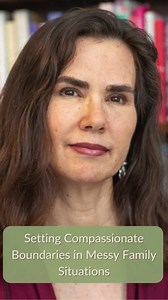 Setting Compassionate Boundaries in Messy Family Situations